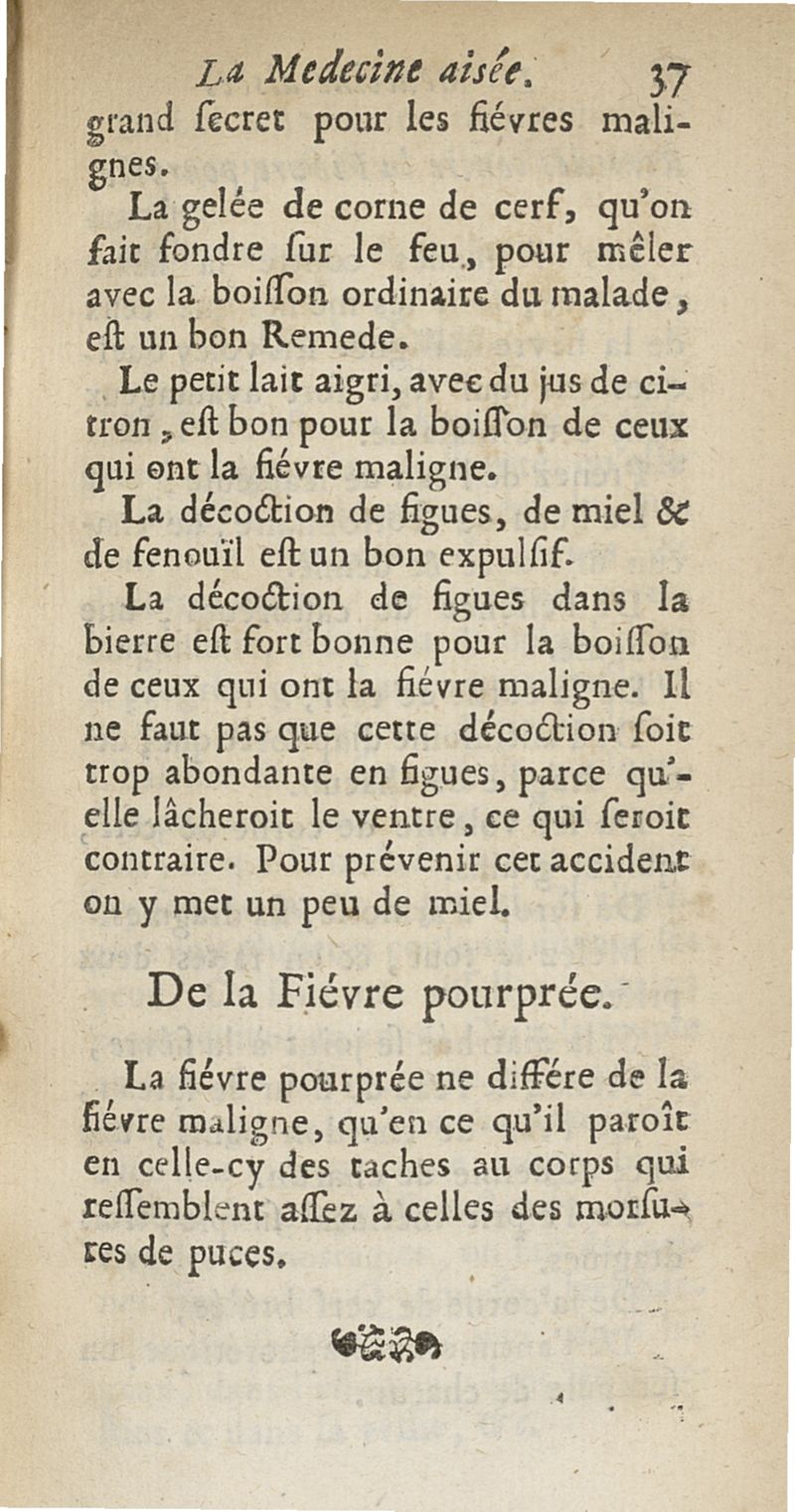 La Medecine aisée. 37

grand ſecret pour les fiévres malignes.

La gelée de corne de cerf, qu'on fait fondre ſur le feu, pour mêler avec la boiſſon ordinaire du malade, eſt un bon Remede.

Le petit lait aigri, avec du jus de citron, eſt bon pour la boiſſon de ceux qui ont la fiévre maligne.

La décoction de figues, de miel & de fenouïl eſt un bon expulſif.

La décoction de figues dans la bierre eſt fort bonne pour la boiſſon de ceux qui ont la fiévre maligne. Il ne faut pas que cette décoction ſoit trop abondante en figues, parce qu'elle lâcheroit le ventre, ce qui ſeroit contraire. Pour prévenir cet accident on y met un peu de miel.

De la Fiévre pourprée.

La fiévre pourprée ne différe de la fiévre maligne, qu'en ce qu'il paroît en celle-cy des taches au corps qui reſſemblent aſſez à celles des morſures de puces.